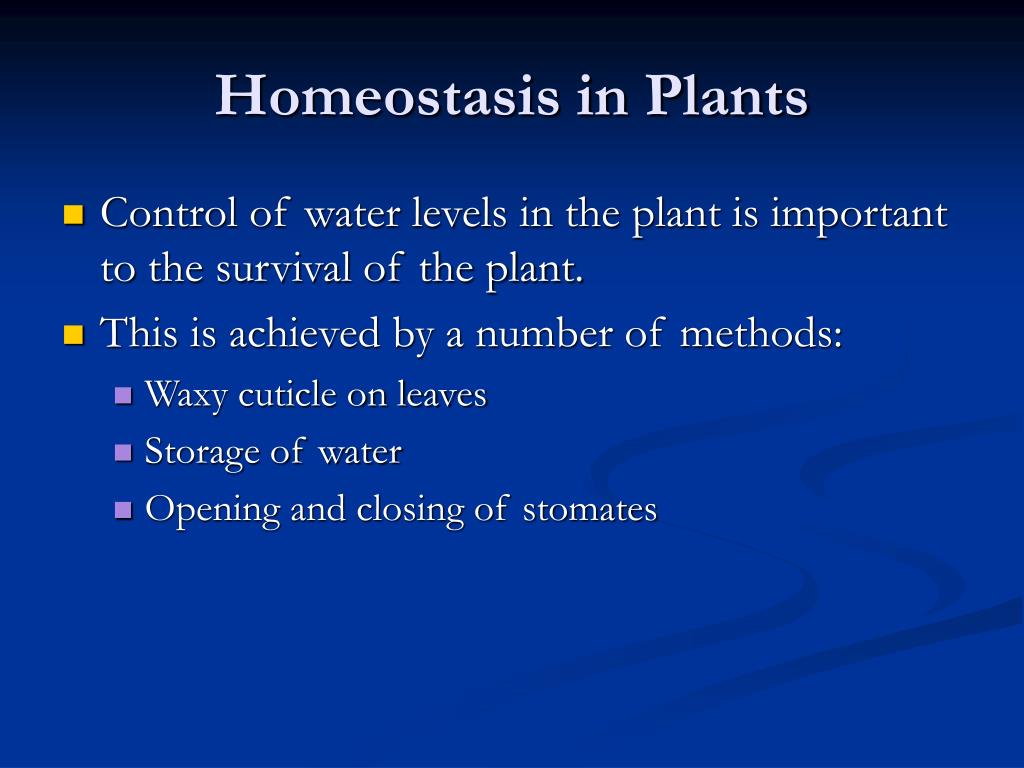 Homeostasis in Plants

Control of water levels in the plant is important to the survival of the plant.

This is achieved by a number of methods:

Waxy cuticle on leaves

Storage of water

Opening and closing of stomates